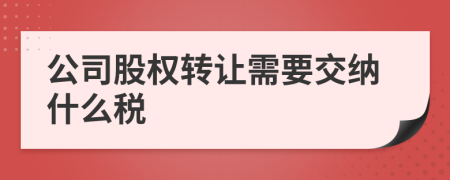 公司股权转让需要交纳什么税